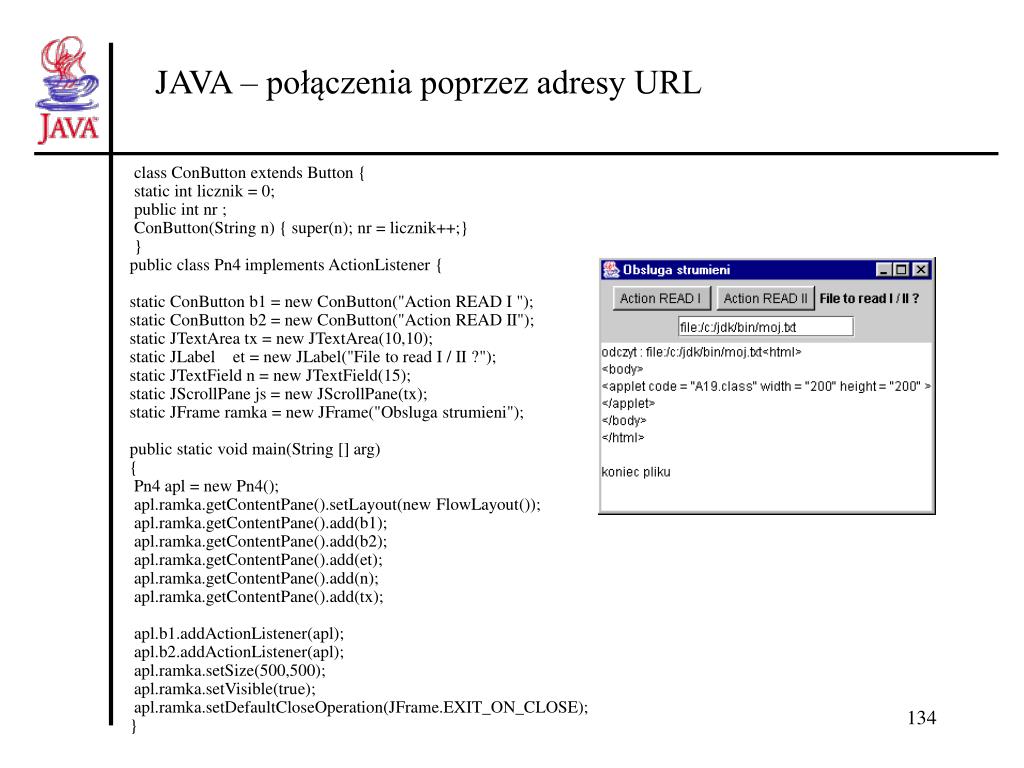 JAVA

JAVA – połączenia poprzez adresy URL

class ConButton extends Button {
static int licznik = 0;
public int nr ;
ConButton(String n) { super(n); nr = licznik++;}
}
public class Pn4 implements ActionListener {

static ConButton b1 = new ConButton("Action READ I ");
static ConButton b2 = new ConButton("Action READ II");
static JTextArea tx = new JTextArea(10,10);
static JLabel et = new JLabel("File to read I / II ?");
static JTextField n = new JTextField(15);
static JScrollPane js = new JScrollPane(tx);
static JFrame ramka = new JFrame("Obsluga strumieni");

public static void main(String [] arg)
{
Pn4 apl = new Pn4();
apl.ramka.getContentPane().setLayout(new FlowLayout());
apl.ramka.getContentPane().add(b1);
apl.ramka.getContentPane().add(b2);
apl.ramka.getContentPane().add(et);
apl.ramka.getContentPane().add(n);
apl.ramka.getContentPane().add(tx);

apl.b1.addActionListener(apl);
apl.b2.addActionListener(apl);
apl.ramka.setSize(500,500);
apl.ramka.setVisible(true);
apl.ramka.setDefaultCloseOperation(JFrame.EXIT_ON_CLOSE);
}

Obsluga strumieni

Action READ I
Action READ II
File to read I / II ?
file:/c:/jdk/bin/moj.txt
odczyt : file:/c:/jdk/bin/moj.txt<html>
<body>
<applet code = "A19.class" width = "200" height = "200" >
</applet>
</body>
</html>

koniec pliku

134